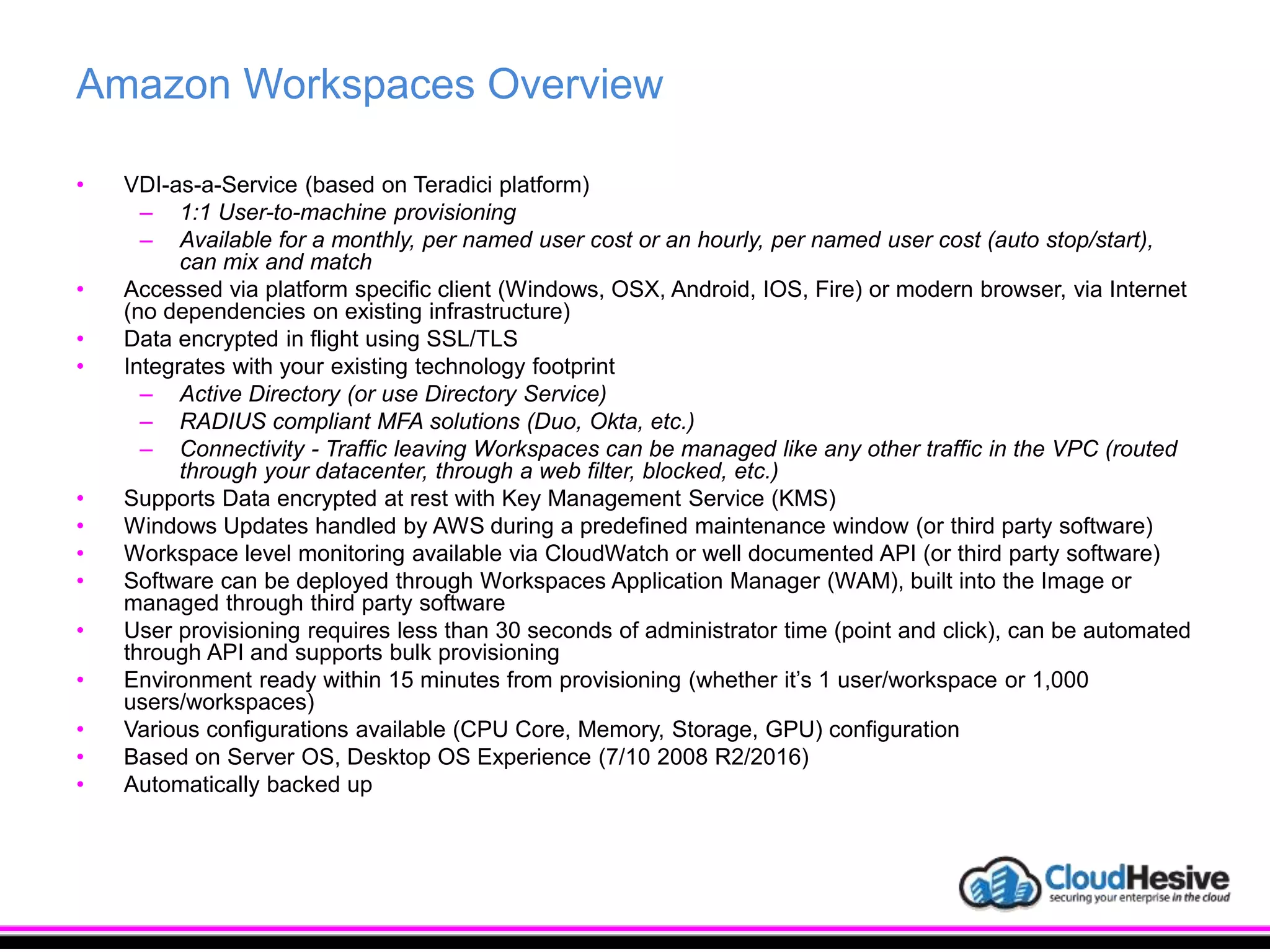 Amazon Workspaces Overview

• VDI-as-a-Service (based on Teradici platform)
  – 1:1 User-to-machine provisioning
  – Available for a monthly, per named user cost or an hourly, per named user cost (auto stop/start), can mix and match
• Accessed via platform specific client (Windows, OSX, Android, IOS, Fire) or modern browser, via Internet (no dependencies on existing infrastructure)
• Data encrypted in flight using SSL/TLS
• Integrates with your existing technology footprint
  – Active Directory (or use Directory Service)
  – RADIUS compliant MFA solutions (Duo, Okta, etc.)
  – Connectivity - Traffic leaving Workspaces can be managed like any other traffic in the VPC (routed through your datacenter, through a web filter, blocked, etc.)
• Supports Data encrypted at rest with Key Management Service (KMS)
• Windows Updates handled by AWS during a predefined maintenance window (or third party software)
• Workspace level monitoring available via CloudWatch or well documented API (or third party software)
• Software can be deployed through Workspaces Application Manager (WAM), built into the Image or managed through third party software
• User provisioning requires less than 30 seconds of administrator time (point and click), can be automated through API and supports bulk provisioning
• Environment ready within 15 minutes from provisioning (whether it's 1 user/workspace or 1,000 users/workspaces)
• Various configurations available (CPU Core, Memory, Storage, GPU) configuration
• Based on Server OS, Desktop OS Experience (7/10 2008 R2/2016)
• Automatically backed up

CloudHesive
securing your enterprise in the cloud